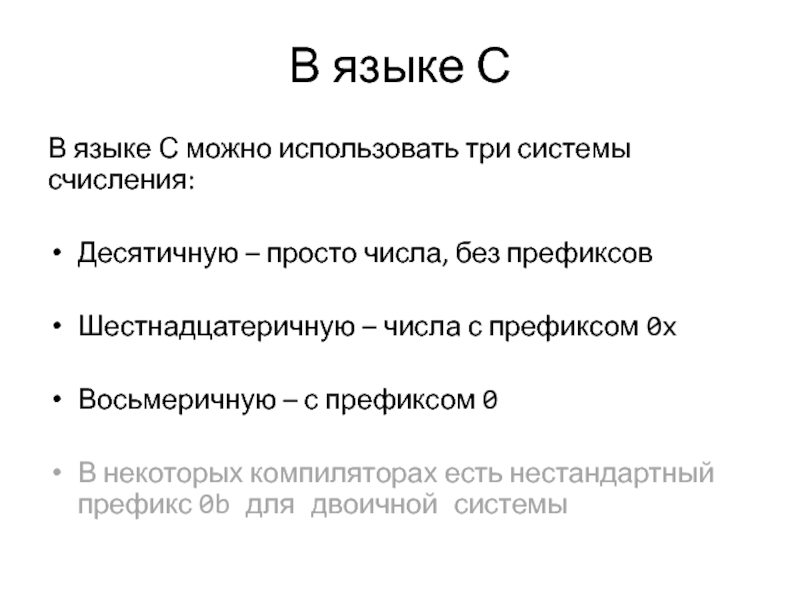 В языке С

В языке С можно использовать три системы счисления:

• Десятичную – просто числа, без префиксов

• Шестнадцатеричную – числа с префиксом 0x

• Восьмеричную – с префиксом 0

• В некоторых компиляторах есть нестандартный префикс 0b для двоичной системы